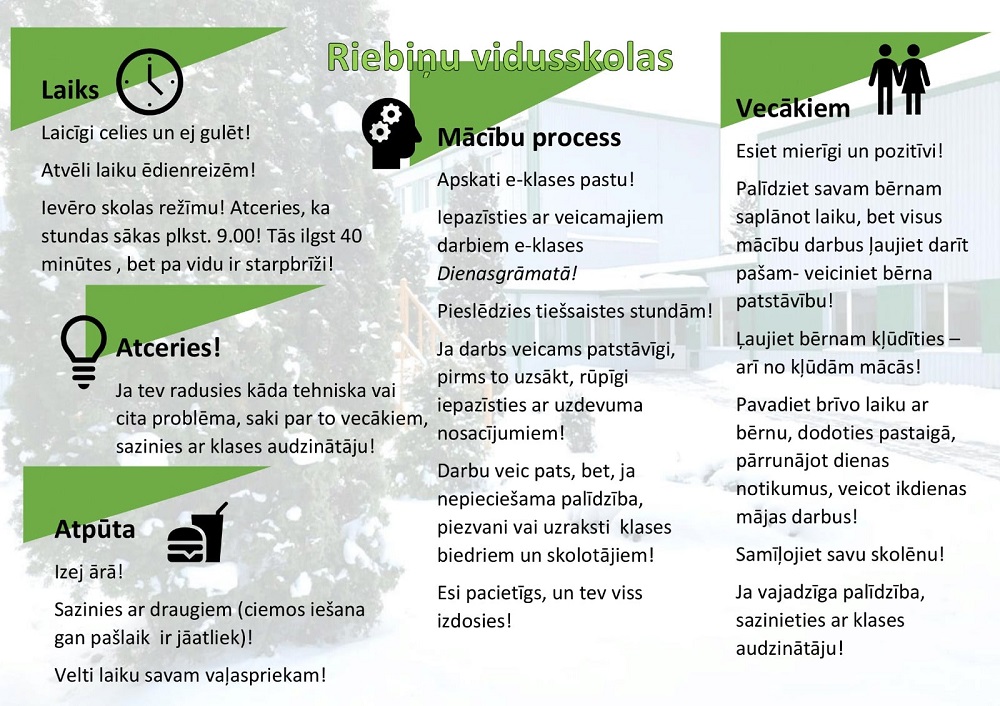 Riebiņu vidusskolas

Laiks

Laicīgi celies un ej gulēt!

Atvēli laiku ēdienreizēm!

Ievēro skolas režīmu! Atceries, ka stundas sākas plkst. 9.00! Tās ilgst 40 minūtes , bet pa vidu ir starpbrīži!

Atceries!

Ja tev radusies kāda tehniska vai cita problēma, saki par to vecākiem, sazinies ar klases audzinātāju!

Atpūta

Izej ārā!

Sazinies ar draugiem (ciemos iešana gan pašlaik ir jāatliek)!

Velti laiku savam vaļaspriekam!

Mācību process

Apskati e-klases pastu!

Iepazīsties ar veicamajiem darbiem e-klases Dienasgrāmatā!

Pieslēdzies tiešsaistes stundām!

Ja darbs veicams patstāvīgi, pirms to uzsākt, rūpīgi iepazīsties ar uzdevuma nosacījumiem!

Darbu veic pats, bet, ja nepieciešama palīdzība, piezvani vai uzraksti klases biedriem un skolotājiem!

Esi pacietīgs, un tev viss izdosies!

Vecākiem

Esiet mierīgi un pozitīvi!

Palīdziet savam bērnam saplānot laiku, bet visus mācību darbus ļaujiet darīt pašam- veiciniet bērna patstāvību!

Ļaujiet bērnam kļūdīties – arī no kļūdām mācās!

Pavadiet brīvo laiku ar bērnu, dodoties pastaigā, pārrunājot dienas notikumus, veicot ikdienas mājas darbus!

Samīļojiet savu skolēnu!

Ja vajadzīga palīdzība, sazinieties ar klases audzinātāju!